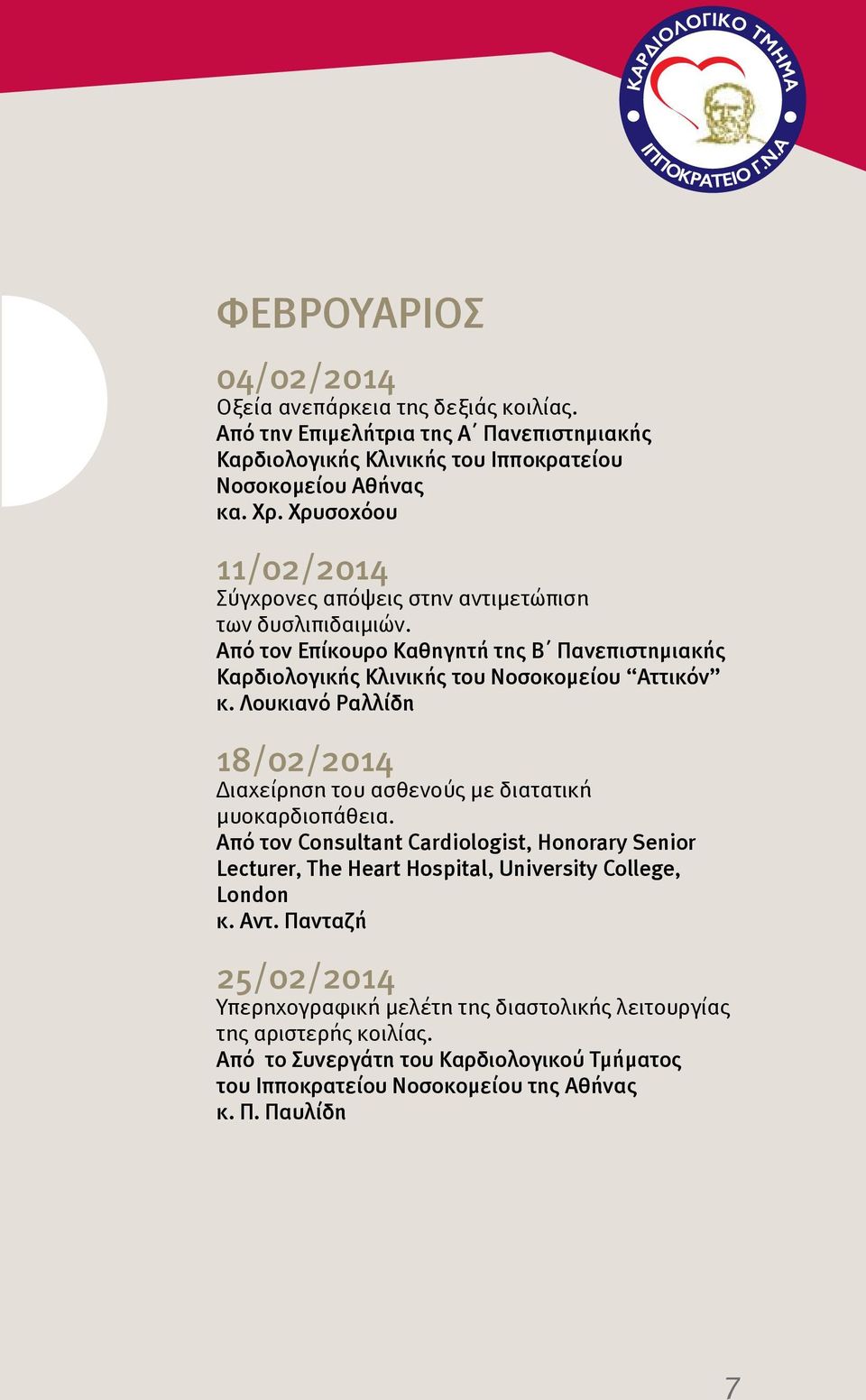 ΚΑΡΔΙΟΛΟΓΙΚΟ ΤΜΗΜΑ
ΙΠΠΟΚΡΑΤΕΙΟ Γ.Ν.Α

ΦΕΒΡΟΥΑΡΙΟΣ

04/02/2014
Οξεία ανεπάρκεια της δεξιάς κοιλίας.
Από την Επιμελήτρια της Α΄ Πανεπιστημιακής Καρδιολογικής Κλινικής του Ιπποκρατείου Νοσοκομείου Αθήνας
κα. Χρ. Χρυσοχόου

11/02/2014
Σύγχρονες απόψεις στην αντιμετώπιση των δυσλιπιδαιμιών.
Από τον Επίκουρο Καθηγητή της Β΄ Πανεπιστημιακής Καρδιολογικής Κλινικής του Νοσοκομείου “Αττικόν” κ. Λουκιανό Ραλλίδη

18/02/2014
Διαχείρηση του ασθενούς με διατατική μυοκαρδιοπάθεια.
Από τον Consultant Cardiologist, Honorary Senior Lecturer, The Heart Hospital, University College, London
κ. Αντ. Πανταζή

25/02/2014
Υπερηχογραφική μελέτη της διαστολικής λειτουργίας της αριστερής κοιλίας.
Από το Συνεργάτη του Καρδιολογικού Τμήματος του Ιπποκρατείου Νοσοκομείου της Αθήνας
κ. Π. Παυλίδη

7